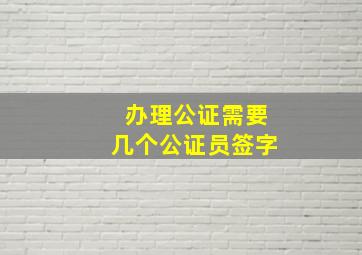 办理公证需要
几个公证员签字